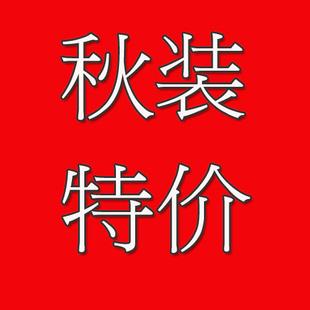 秋装
特价